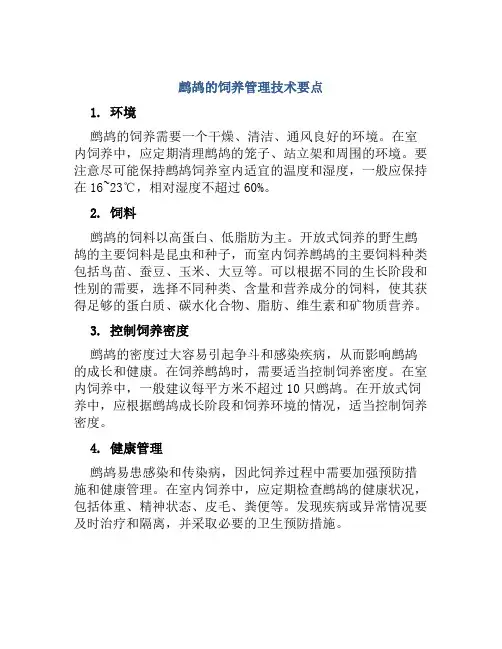 鹧鸪的饲养管理技术要点

1. 环境

鹧鸪的饲养需要一个干燥、清洁、通风良好的环境。在室内饲养中，应定期清理鹧鸪的笼子、站立架和周围的环境。要注意尽可能保持鹧鸪饲养室内适宜的温度和湿度，一般应保持在 16~23℃，相对湿度不超过 60%。

2. 饲料

鹧鸪的饲料以高蛋白、低脂肪为主。开放式饲养的野生鹧鸪的主要饲料是昆虫和种子，而室内饲养鹧鸪的主要饲料种类包括鸟苗、蚕豆、玉米、大豆等。可以根据不同的生长阶段和性别的需要，选择不同种类、含量和营养成分的饲料，使其获得足够的蛋白质、碳水化合物、脂肪、维生素和矿物质营养。

3. 控制饲养密度

鹧鸪的密度过大容易引起争斗和感染疾病，从而影响鹧鸪的成长和健康。在饲养鹧鸪时，需要适当控制饲养密度。在室内饲养中，一般建议每平方米不超过 10 只鹧鸪。在开放式饲养中，应根据鹧鸪成长阶段和饲养环境的情况，适当控制饲养密度。

4. 健康管理

鹧鸪易患感染和传染病，因此饲养过程中需要加强预防措施和健康管理。在室内饲养中，应定期检查鹧鸪的健康状况，包括体重、精神状态、皮毛、粪便等。发现疾病或异常情况要及时治疗和隔离，并采取必要的卫生预防措施。